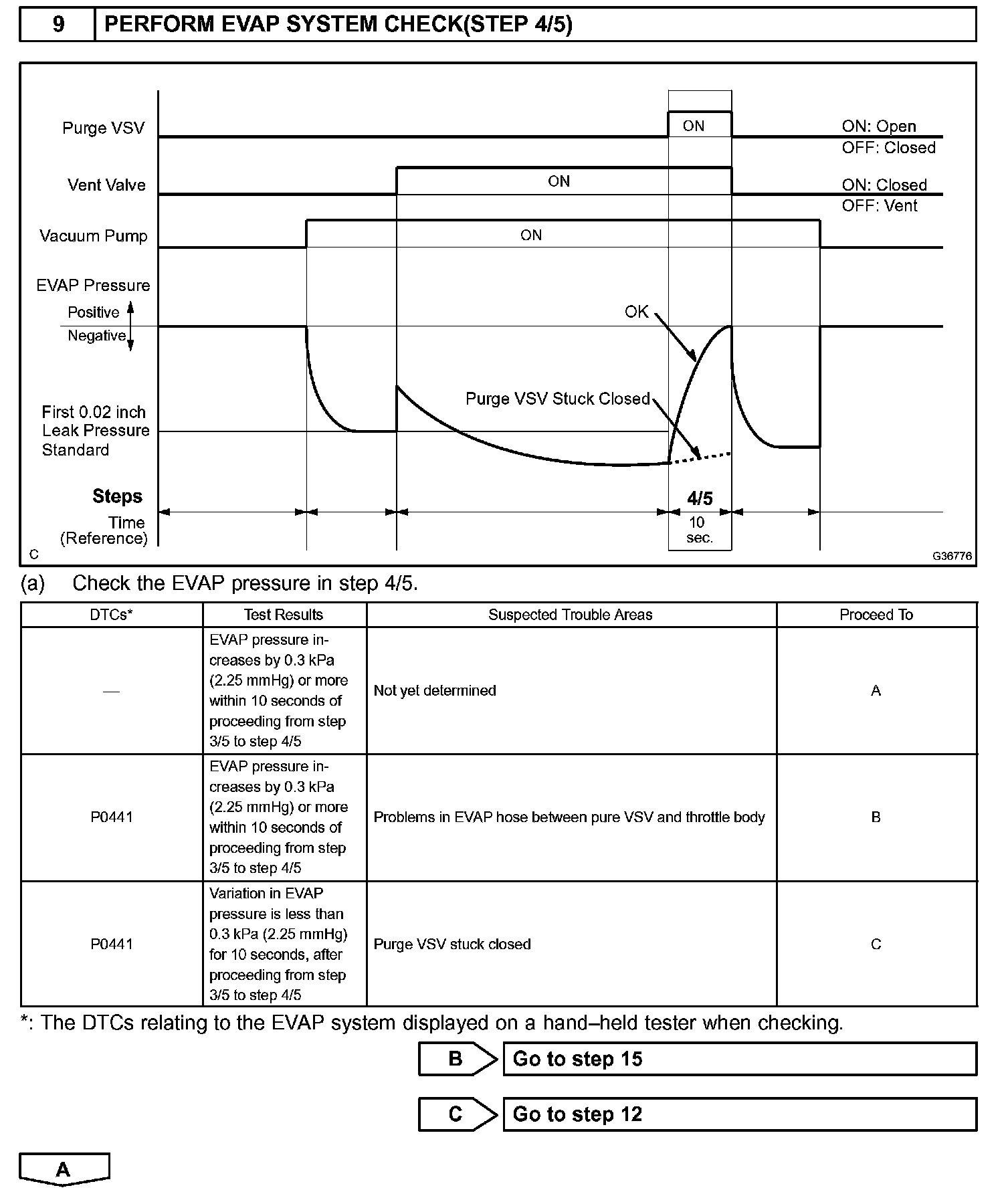 9 PERFORM EVAP SYSTEM CHECK(STEP 4/5)

Purge VSV
ON
ON: Open
OFF: Closed
Vent Valve
ON
ON: Closed
OFF: Vent
Vacuum Pump
ON
EVAP Pressure
Positive
Negative
OK
Purge VSV Stuck Closed
First 0.02 inch Leak Pressure Standard
Steps
4/5
Time (Reference)
10 sec.
C
G36776

(a) Check the EVAP pressure in step 4/5.

| DTCs* | Test Results | Suspected Trouble Areas | Proceed To |
|---|---|---|---|
| — | EVAP pressure increases by 0.3 kPa (2.25 mmHg) or more within 10 seconds of proceeding from step 3/5 to step 4/5 | Not yet determined | A |
| P0441 | EVAP pressure increases by 0.3 kPa (2.25 mmHg) or more within 10 seconds of proceeding from step 3/5 to step 4/5 | Problems in EVAP hose between pure VSV and throttle body | B |
| P0441 | Variation in EVAP pressure is less than 0.3 kPa (2.25 mmHg) for 10 seconds, after proceeding from step 3/5 to step 4/5 | Purge VSV stuck closed | C |

*: The DTCs relating to the EVAP system displayed on a hand–held tester when checking.

B Go to step 15

C Go to step 12

A